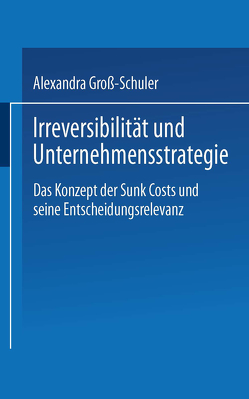 Alexandra Groß-Schuler

Irreversibilität und Unternehmensstrategie

Das Konzept der Sunk Costs und seine Entscheidungsrelevanz